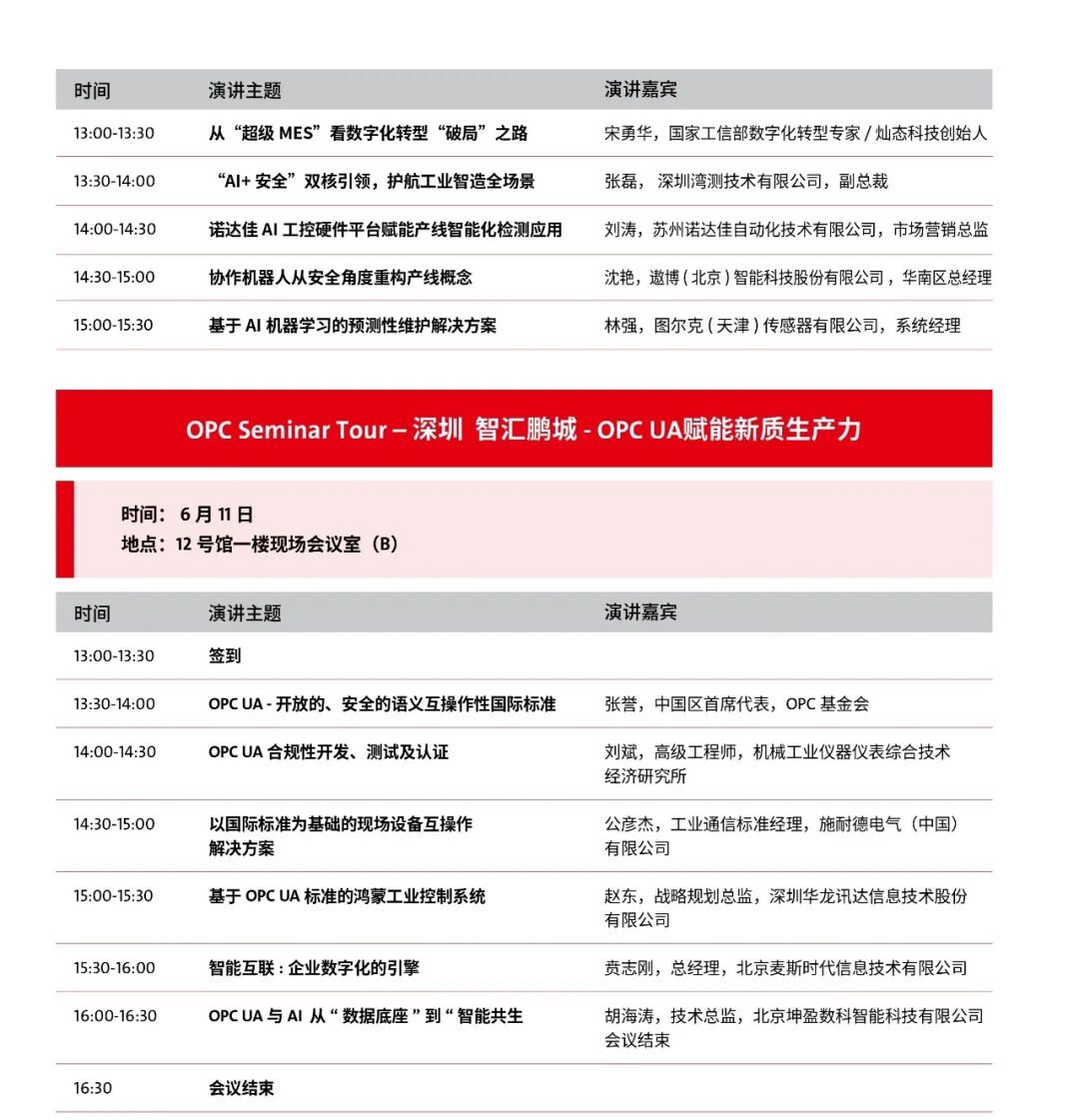 | 时间 | 演讲主题 | 演讲嘉宾 |
|---|---|---|
| 13:00-13:30 | 从“超级MES”看数字化转型“破局”之路 | 宋勇华，国家工信部数字化转型专家/灿态科技创始人 |
| 13:30-14:00 | “AI+安全”双核引领，护航工业智造全场景 | 张磊，深圳湾测技术有限公司，副总裁 |
| 14:00-14:30 | 诺达佳AI工控硬件平台赋能产线智能化检测应用 | 刘涛，苏州诺达佳自动化技术有限公司，市场营销总监 |
| 14:30-15:00 | 协作机器人从安全角度重构产线概念 | 沈艳，遨博（北京）智能科技股份有限公司，华南区总经理 |
| 15:00-15:30 | 基于AI机器学习的预测性维护解决方案 | 林强，图尔克（天津）传感器有限公司，系统经理 |

OPC Seminar Tour – 深圳 智汇鹏城 - OPC UA赋能新质生产力

时间：6月11日
地点：12号馆一楼现场会议室（B）

| 时间 | 演讲主题 | 演讲嘉宾 |
|---|---|---|
| 13:00-13:30 | 签到 | |
| 13:30-14:00 | OPC UA - 开放的、安全的语义互操作性国际标准 | 张誉，中国区首席代表，OPC基金会 |
| 14:00-14:30 | OPC UA合规性开发、测试及认证 | 刘斌，高级工程师，机械工业仪器仪表综合技术经济研究所 |
| 14:30-15:00 | 以国际标准为基础的现场设备互操作解决方案 | 公彦杰，工业通信标准经理，施耐德电气（中国）有限公司 |
| 15:00-15:30 | 基于OPC UA标准的鸿蒙工业控制系统 | 赵东，战略规划总监，深圳华龙讯达信息技术股份有限公司 |
| 15:30-16:00 | 智能互联：企业数字化的引擎 | 贲志刚，总经理，北京麦斯时代信息技术有限公司 |
| 16:00-16:30 | OPC UA与AI 从“数据底座”到“智能共生 | 胡海涛，技术总监，北京坤盈数科智能科技有限公司会议结束 |
| 16:30 | 会议结束 | |